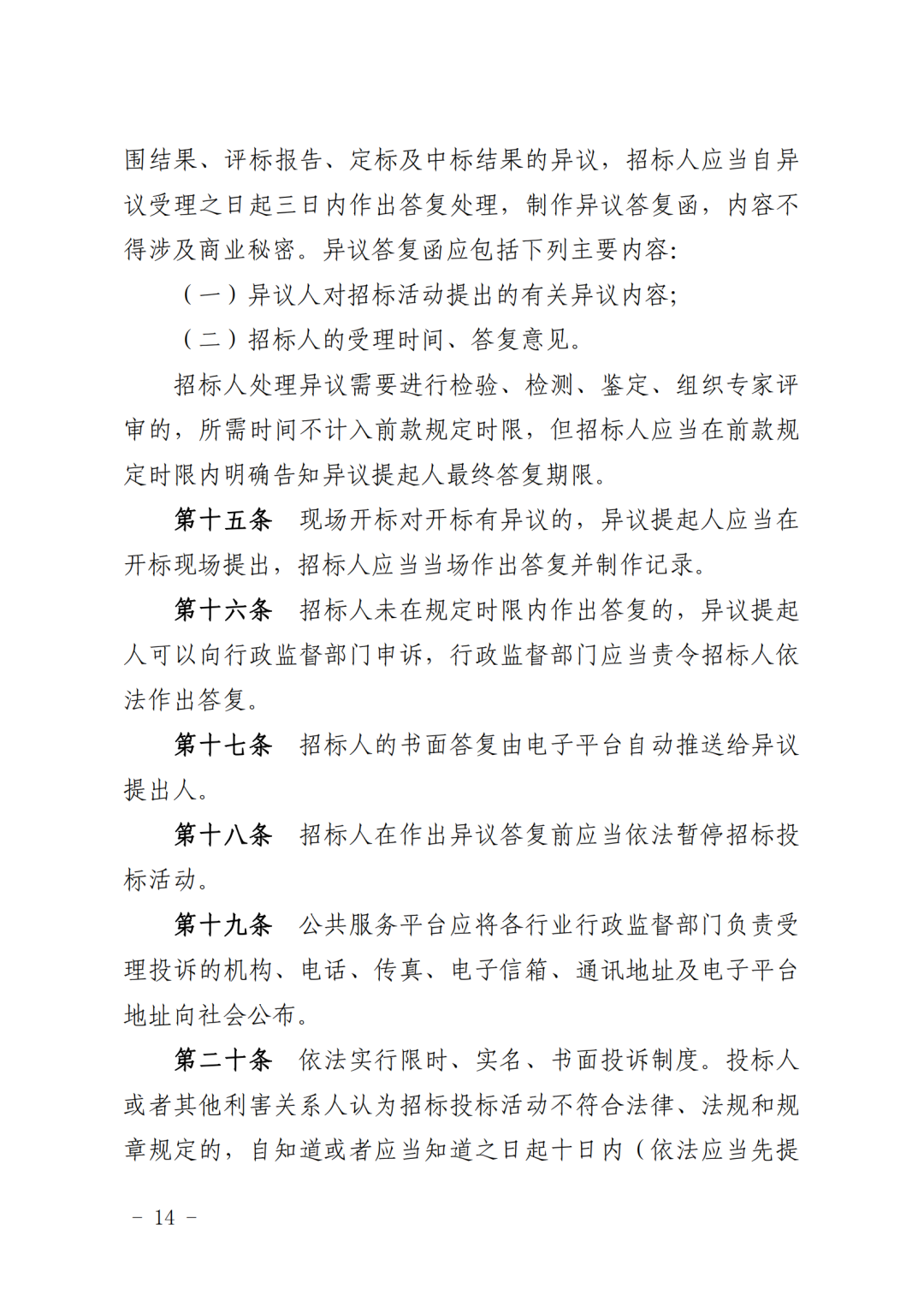 围结果、评标报告、定标及中标结果的异议，招标人应当自异议受理之日起三日内作出答复处理，制作异议答复函，内容不得涉及商业秘密。异议答复函应包括下列主要内容：

（一）异议人对招标活动提出的有关异议内容；

（二）招标人的受理时间、答复意见。

招标人处理异议需要进行检验、检测、鉴定、组织专家评审的，所需时间不计入前款规定时限，但招标人应当在前款规定时限内明确告知异议提起人最终答复期限。

第十五条 现场开标对开标有异议的，异议提起人应当在开标现场提出，招标人应当当场作出答复并制作记录。

第十六条 招标人未在规定时限内作出答复的，异议提起人可以向行政监督部门申诉，行政监督部门应当责令招标人依法作出答复。

第十七条 招标人的书面答复由电子平台自动推送给异议提出人。

第十八条 招标人在作出异议答复前应当依法暂停招标投标活动。

第十九条 公共服务平台应将各行业行政监督部门负责受理投诉的机构、电话、传真、电子信箱、通讯地址及电子平台地址向社会公布。

第二十条 依法实行限时、实名、书面投诉制度。投标人或者其他利害关系人认为招标投标活动不符合法律、法规和规章规定的，自知道或者应当知道之日起十日内（依法应当先提

- 14 -